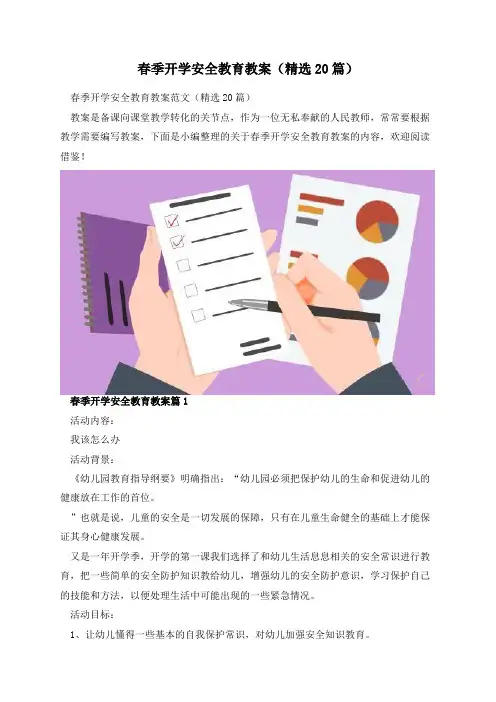 春季开学安全教育教案（精选20篇）

春季开学安全教育教案范文（精选20篇）

教案是备课向课堂教学转化的关节点，作为一位无私奉献的人民教师，常常要根据教学需要编写教案，下面是小编整理的关于春季开学安全教育教案的内容，欢迎阅读借鉴！

春季开学安全教育教案篇1

活动内容：

我该怎么办

活动背景：

《幼儿园教育指导纲要》明确指出：“幼儿园必须把保护幼儿的生命和促进幼儿的健康放在工作的首位。

”也就是说，儿童的安全是一切发展的保障，只有在儿童生命健全的基础上才能保证其身心健康发展。

又是一年开学季，开学的第一课我们选择了和幼儿生活息息相关的安全常识进行教育，把一些简单的安全防护知识教给幼儿，增强幼儿的安全防护意识，学习保护自己的技能和方法，以便处理生活中可能出现的一些紧急情况。

活动目标：

1、让幼儿懂得一些基本的自我保护常识，对幼儿加强安全知识教育。